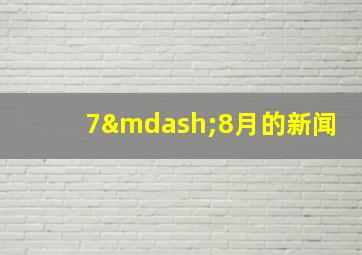 7&mdash;8月的新闻